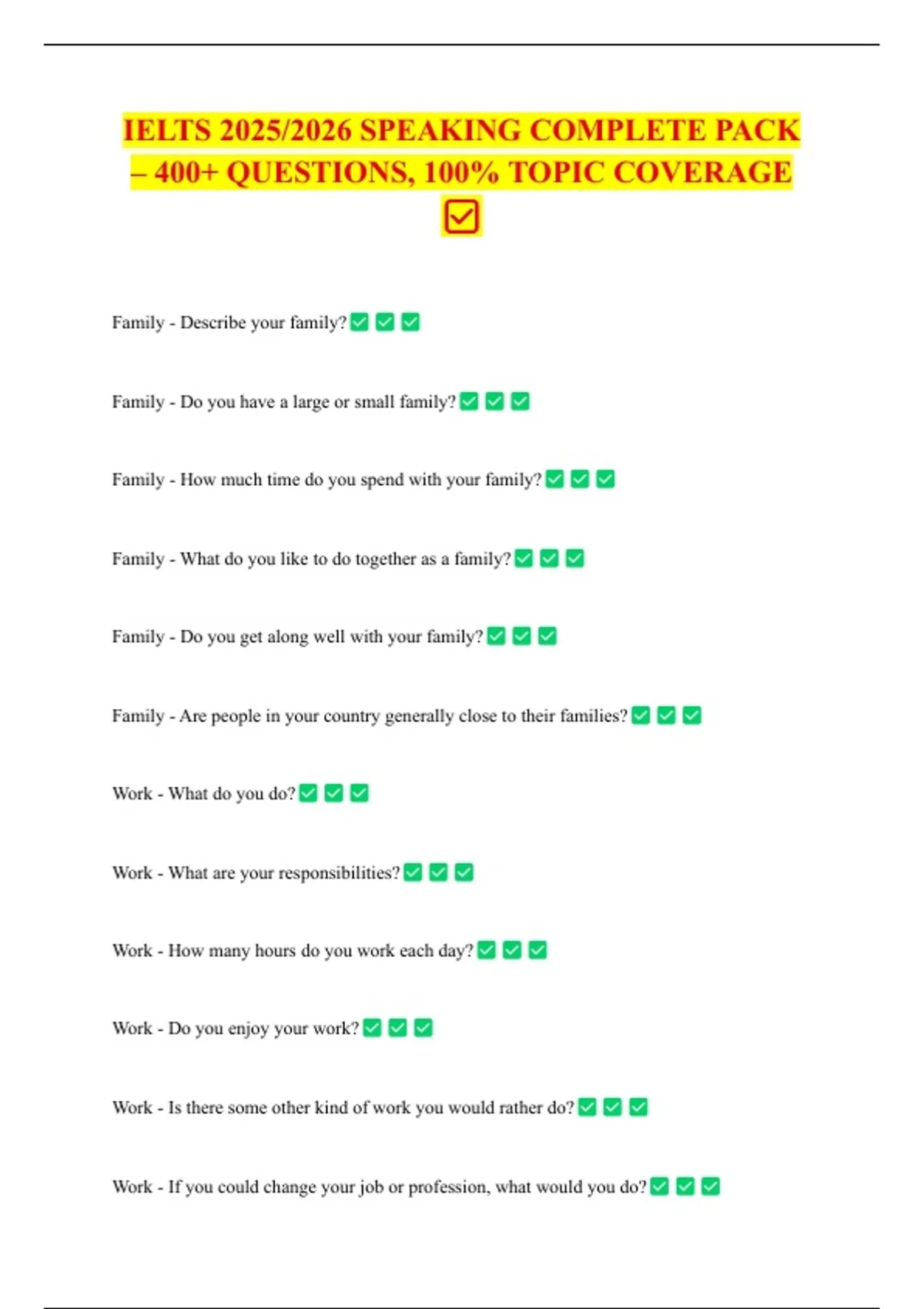 IELTS 2025/2026 SPEAKING COMPLETE PACK – 400+ QUESTIONS, 100% TOPIC COVERAGE ☑

Family - Describe your family? ✅ ✅ ✅

Family - Do you have a large or small family? ✅ ✅ ✅

Family - How much time do you spend with your family? ✅ ✅ ✅

Family - What do you like to do together as a family? ✅ ✅ ✅

Family - Do you get along well with your family? ✅ ✅ ✅

Family - Are people in your country generally close to their families? ✅ ✅ ✅

Work - What do you do? ✅ ✅ ✅

Work - What are your responsibilities? ✅ ✅ ✅

Work - How many hours do you work each day? ✅ ✅ ✅

Work - Do you enjoy your work? ✅ ✅ ✅

Work - Is there some other kind of work you would rather do? ✅ ✅ ✅

Work - If you could change your job or profession, what would you do? ✅ ✅ ✅